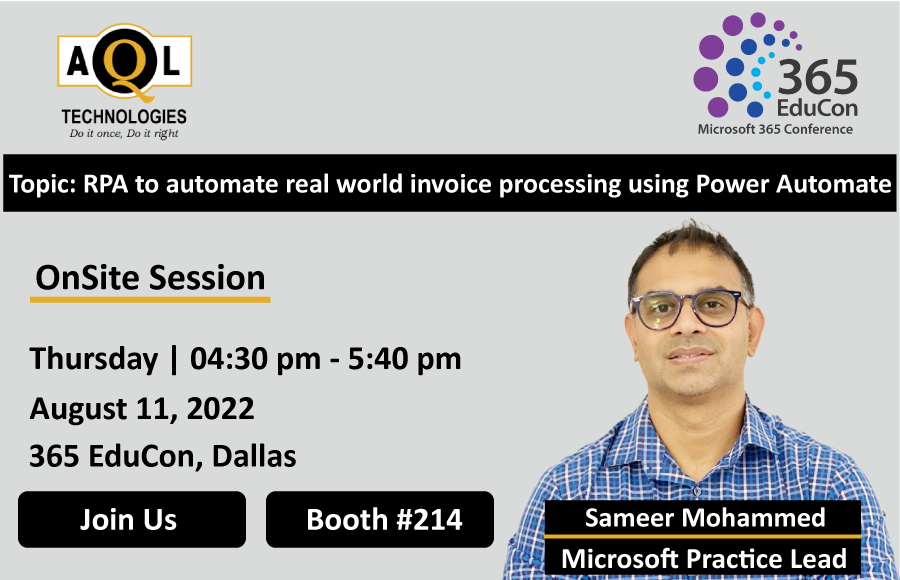 AQL
TECHNOLOGIES
Do it once, Do it right

365
EduCon
Microsoft 365 Conference

Topic: RPA to automate real world invoice processing using Power Automate

OnSite Session

Thursday | 04:30 pm - 5:40 pm

August 11, 2022

365 EduCon, Dallas

Join Us

Booth #214

Sameer Mohammed

Microsoft Practice Lead